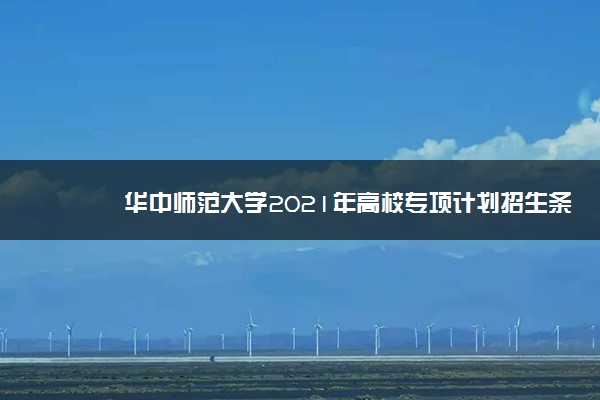 华中师范大学2021年高校专项计划招生条